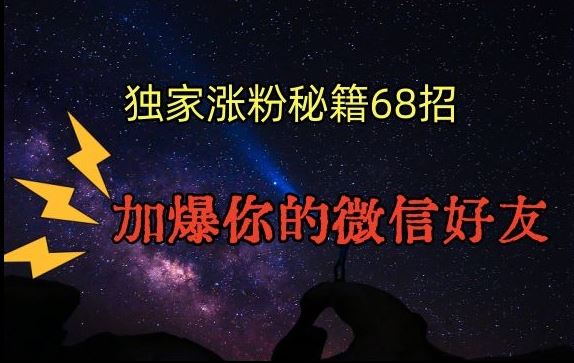 独家涨粉秘籍68招

加爆你的微信好友